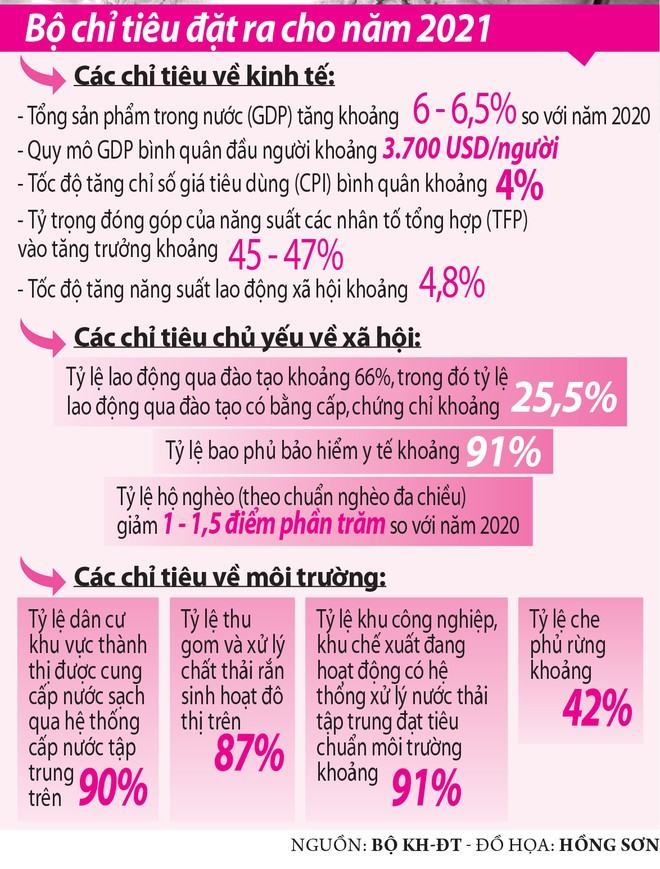 Bộ chỉ tiêu đặt ra cho năm 2021

Các chỉ tiêu về kinh tế:

- Tổng sản phẩm trong nước (GDP) tăng khoảng 6 - 6,5% so với năm 2020
- Quy mô GDP bình quân đầu người khoảng 3.700 USD/người
- Tốc độ tăng chỉ số giá tiêu dùng (CPI) bình quân khoảng 4%
- Tỷ trọng đóng góp của năng suất các nhân tố tổng hợp (TFP) vào tăng trưởng khoảng 45 - 47%
- Tốc độ tăng năng suất lao động xã hội khoảng 4,8%

Các chỉ tiêu chủ yếu về xã hội:

Tỷ lệ lao động qua đào tạo khoảng 66%, trong đó tỷ lệ lao động qua đào tạo có bằng cấp, chứng chỉ khoảng 25,5%

Tỷ lệ bao phủ bảo hiểm y tế khoảng 91%

Tỷ lệ hộ nghèo (theo chuẩn nghèo đa chiều) giảm 1 - 1,5 điểm phần trăm so với năm 2020

Các chỉ tiêu về môi trường:

Tỷ lệ dân cư khu vực thành thị được cung cấp nước sạch qua hệ thống cấp nước tập trung trên 90%

Tỷ lệ thu gom và xử lý chất thải rắn sinh hoạt đô thị trên 87%

Tỷ lệ khu công nghiệp, khu chế xuất đang hoạt động có hệ thống xử lý nước thải tập trung đạt tiêu chuẩn môi trường khoảng 91%

Tỷ lệ che phủ rừng khoảng 42%

NGUỒN: BỘ KH-ĐT - ĐỒ HỌA: HỒNG SƠN